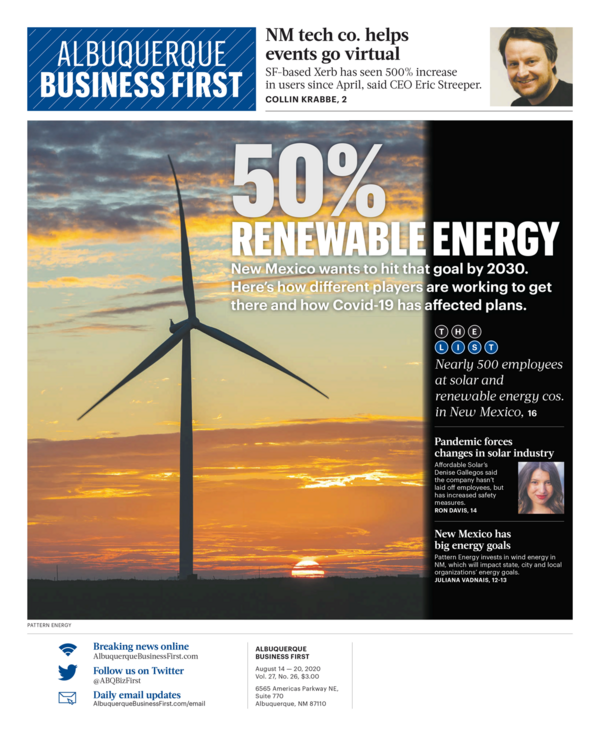 ALBUQUERQUE BUSINESS FIRST

NM tech co. helps events go virtual

SF-based Xerb has seen 500% increase in users since April, said CEO Eric Streeper.

COLLIN KRABBE, 2

50% RENEWABLE ENERGY

New Mexico wants to hit that goal by 2030. Here's how different players are working to get there and how Covid-19 has affected plans.

THE LIST

Nearly 500 employees at solar and renewable energy cos. in New Mexico, 16

Pandemic forces changes in solar industry

Affordable Solar's Denise Gallegos said the company hasn't laid off employees, but has increased safety measures.

RON DAVIS, 14

New Mexico has big energy goals

Pattern Energy invests in wind energy in NM, which will impact state, city and local organizations' energy goals.

JULIANA VADNAIS, 12-13

PATTERN ENERGY

Breaking news online
AlbuquerqueBusinessFirst.com

Follow us on Twitter
@ABQBizFirst

Daily email updates
AlbuquerqueBusinessFirst.com/email

ALBUQUERQUE BUSINESS FIRST
August 14 — 20, 2020
Vol. 27, No. 26, $3.00
6565 Americas Parkway NE, Suite 770
Albuquerque, NM 87110